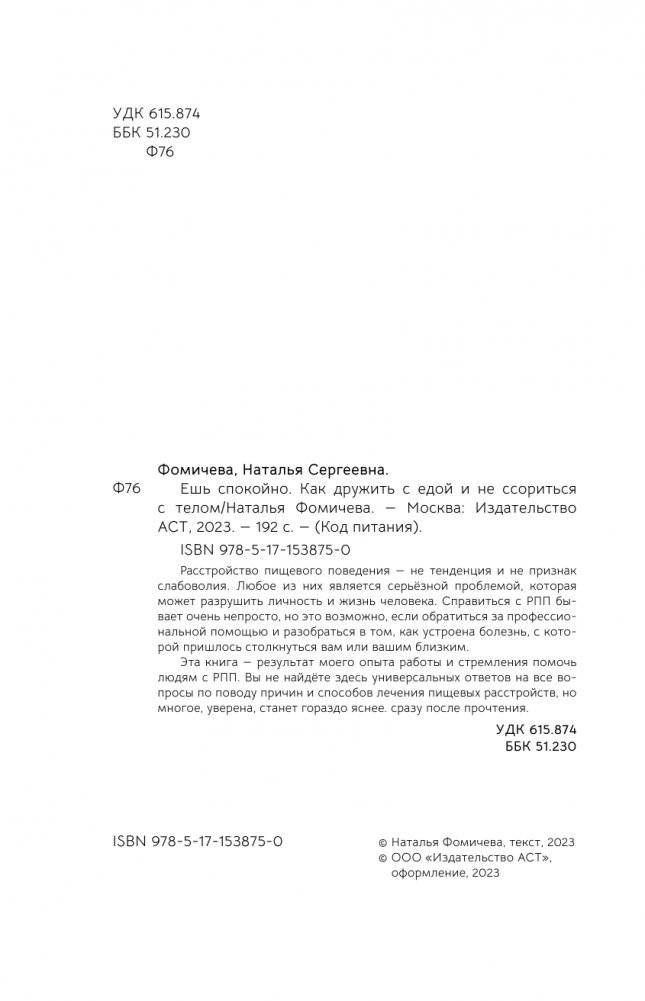 УДК 615.874
ББК 51.230
Ф76

Фомичева, Наталья Сергеевна.

Ф76 Ешь спокойно. Как дружить с едой и не ссориться с телом/Наталья Фомичева. — Москва: Издательство АСТ, 2023. — 192 с. — (Код питания).

ISBN 978-5-17-153875-0

Расстройство пищевого поведения — не тенденция и не признак слабоволия. Любое из них является серьёзной проблемой, которая может разрушить личность и жизнь человека. Справиться с РПП бывает очень непросто, но это возможно, если обратиться за профессиональной помощью и разобраться в том, как устроена болезнь, с которой пришлось столкнуться вам или вашим близким.

Эта книга — результат моего опыта работы и стремления помочь людям с РПП. Вы не найдёте здесь универсальных ответов на все вопросы по поводу причин и способов лечения пищевых расстройств, но многое, уверена, станет гораздо яснее. сразу после прочтения.

УДК 615.874
ББК 51.230

ISBN 978-5-17-153875-0

© Наталья Фомичева, текст, 2023
© ООО «Издательство АСТ», оформление, 2023